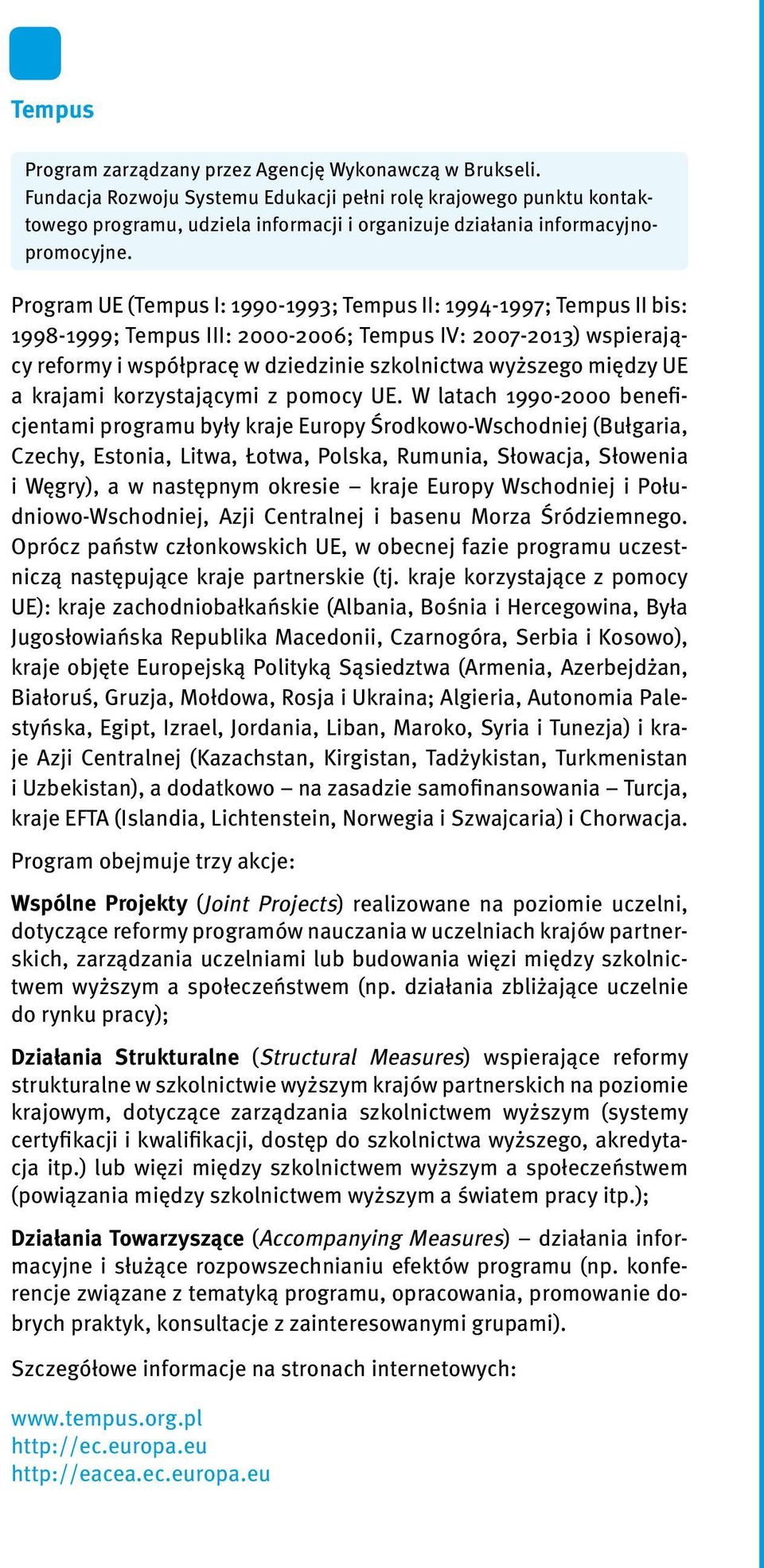 Tempus

Program zarządzany przez Agencję Wykonawczą w Brukseli. Fundacja Rozwoju Systemu Edukacji pełni rolę krajowego punktu kontaktowego programu, udziela informacji i organizuje działania informacyjno-promocyjne.

Program UE (Tempus I: 1990-1993; Tempus II: 1994-1997; Tempus II bis: 1998-1999; Tempus III: 2000-2006; Tempus IV: 2007-2013) wspierający reformy i współpracę w dziedzinie szkolnictwa wyższego między UE a krajami korzystającymi z pomocy UE. W latach 1990-2000 beneficjentami programu były kraje Europy Środkowo-Wschodniej (Bułgaria, Czechy, Estonia, Litwa, Łotwa, Polska, Rumunia, Słowacja, Słowenia i Węgry), a w następnym okresie – kraje Europy Wschodniej i Południowo-Wschodniej, Azji Centralnej i basenu Morza Śródziemnego. Oprócz państw członkowskich UE, w obecnej fazie programu uczestniczą następujące kraje partnerskie (tj. kraje korzystające z pomocy UE): kraje zachodniobałkańskie (Albania, Bośnia i Hercegowina, Była Jugosłowiańska Republika Macedonii, Czarnogóra, Serbia i Kosowo), kraje objęte Europejską Polityką Sąsiedztwa (Armenia, Azerbejdżan, Białoruś, Gruzja, Mołdowa, Rosja i Ukraina; Algieria, Autonomia Palestyńska, Egipt, Izrael, Jordania, Liban, Maroko, Syria i Tunezja) i kraje Azji Centralnej (Kazachstan, Kirgistan, Tadżykistan, Turkmenistan i Uzbekistan), a dodatkowo – na zasadzie samofinansowania – Turcja, kraje EFTA (Islandia, Lichtenstein, Norwegia i Szwajcaria) i Chorwacja.

Program obejmuje trzy akcje:

Wspólne Projekty (Joint Projects) realizowane na poziomie uczelni, dotyczące reformy programów nauczania w uczelniach krajów partnerskich, zarządzania uczelniami lub budowania więzi między szkolnictwem wyższym a społeczeństwem (np. działania zbliżające uczelnie do rynku pracy);

Działania Strukturalne (Structural Measures) wspierające reformy strukturalne w szkolnictwie wyższym krajów partnerskich na poziomie krajowym, dotyczące zarządzania szkolnictwem wyższym (systemy certyfikacji i kwalifikacji, dostęp do szkolnictwa wyższego, akredytacja itp.) lub więzi między szkolnictwem wyższym a społeczeństwem (powiązania między szkolnictwem wyższym a światem pracy itp.);

Działania Towarzyszące (Accompanying Measures) – działania informacyjne i służące rozpowszechnianiu efektów programu (np. konferencje związane z tematyką programu, opracowania, promowanie dobrych praktyk, konsultacje z zainteresowanymi grupami).

Szczegółowe informacje na stronach internetowych:

www.tempus.org.pl
http://ec.europa.eu
http://eacea.ec.europa.eu